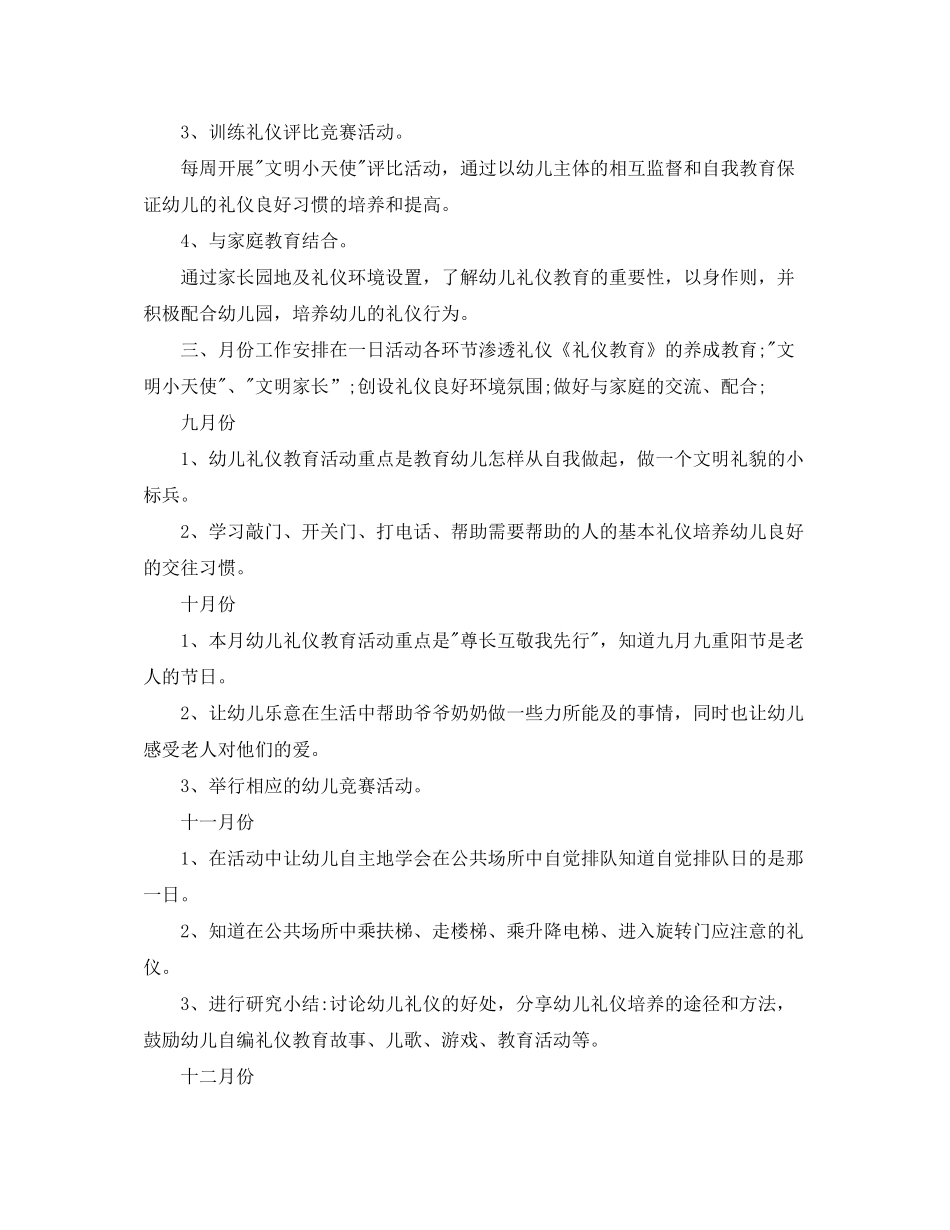 3、训练礼仪评比竞赛活动。

每周开展"文明小天使"评比活动，通过以幼儿主体的相互监督和自我教育保证幼儿的礼仪良好习惯的培养和提高。

4、与家庭教育结合。

通过家长园地及礼仪环境设置，了解幼儿礼仪教育的重要性，以身作则，并积极配合幼儿园，培养幼儿的礼仪行为。

三、月份工作安排在一日活动各环节渗透礼仪《礼仪教育》的养成教育;"文明小天使"、"文明家长";创设礼仪良好环境氛围;做好与家庭的交流、配合;

九月份

1、幼儿礼仪教育活动重点是教育幼儿怎样从自我做起，做一个文明礼貌的小标兵。

2、学习敲门、开关门、打电话、帮助需要帮助的人的基本礼仪培养幼儿良好的交往习惯。

十月份

1、本月幼儿礼仪教育活动重点是"尊长互敬我先行"，知道九月九重阳节是老人的节日。

2、让幼儿乐意在生活中帮助爷爷奶奶做一些力所能及的事情，同时也让幼儿感受老人对他们的爱。

3、举行相应的幼儿竞赛活动。

十一月份

1、在活动中让幼儿自主地学会在公共场所中自觉排队知道自觉排队日的是那一日。

2、知道在公共场所中乘扶梯、走楼梯、乘升降电梯、进入旋转门应注意的礼仪。

3、进行研究小结:讨论幼儿礼仪的好处，分享幼儿礼仪培养的途径和方法，鼓励幼儿自编礼仪教育故事、儿歌、游戏、教育活动等。

十二月份